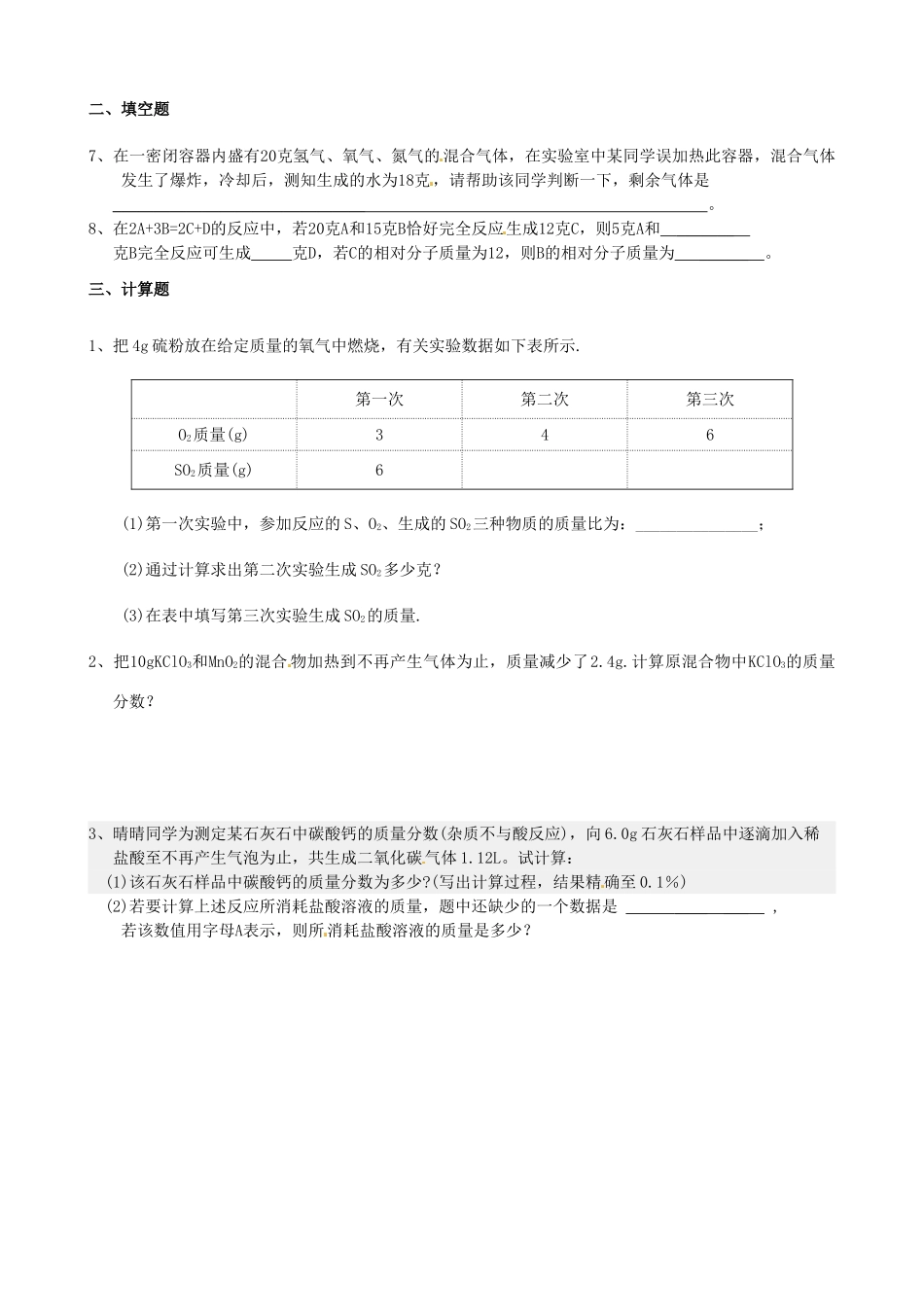 二、填空题

7、在一密闭容器内盛有20克氢气、氧气、氮气的混合气体，在实验室中某同学误加热此容器，混合气体发生了爆炸，冷却后，测知生成的水为18克，请帮助该同学判断一下，剩余气体是____。

8、在2A+3B=2C+D的反应中，若20克A和15克B恰好完全反应生成12克C，则5克A和____克B完全反应可生成____克D，若C的相对分子质量为12，则B的相对分子质量为____。

三、计算题

1、把4g硫粉放在给定质量的氧气中燃烧，有关实验数据如下表所示.

| | 第一次 | 第二次 | 第三次 |
|---|---|---|---|
| $O_2$质量(g) | 3 | 4 | 6 |
| $SO_2$质量(g) | 6 | | |

(1)第一次实验中，参加反应的S、$O_2$、生成的$SO_2$三种物质的质量比为：____；

(2)通过计算求出第二次实验生成$SO_2$多少克？

(3)在表中填写第三次实验生成$SO_2$的质量.

2、把10g$KClO_3$和$MnO_2$的混合物加热到不再产生气体为止，质量减少了2.4g.计算原混合物中$KClO_3$的质量分数？

3、晴晴同学为测定某石灰石中碳酸钙的质量分数(杂质不与酸反应)，向6.0g石灰石样品中逐滴加入稀盐酸至不再产生气泡为止，共生成二氧化碳气体1.12L。试计算：

(1)该石灰石样品中碳酸钙的质量分数为多少?(写出计算过程，结果精确至0.1%)

(2)若要计算上述反应所消耗盐酸溶液的质量，题中还缺少的一个数据是____，若该数值用字母A表示，则所消耗盐酸溶液的质量是多少？